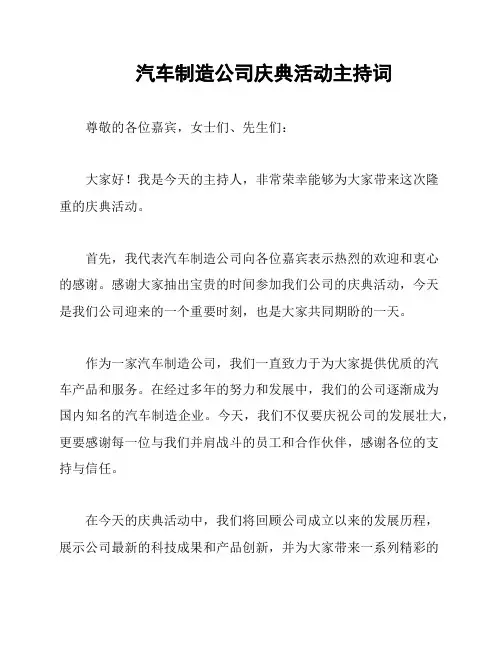 汽车制造公司庆典活动主持词

尊敬的各位嘉宾，女士们、先生们：

大家好！我是今天的主持人，非常荣幸能够为大家带来这次隆重的庆典活动。

首先，我代表汽车制造公司向各位嘉宾表示热烈的欢迎和衷心的感谢。感谢大家抽出宝贵的时间参加我们公司的庆典活动，今天是我们公司迎来的一个重要时刻，也是大家共同期盼的一天。

作为一家汽车制造公司，我们一直致力于为大家提供优质的汽车产品和服务。在经过多年的努力和发展中，我们的公司逐渐成为国内知名的汽车制造企业。今天，我们不仅要庆祝公司的发展壮大，更要感谢每一位与我们并肩战斗的员工和合作伙伴，感谢各位的支持与信任。

在今天的庆典活动中，我们将回顾公司成立以来的发展历程，展示公司最新的科技成果和产品创新，并为大家带来一系列精彩的